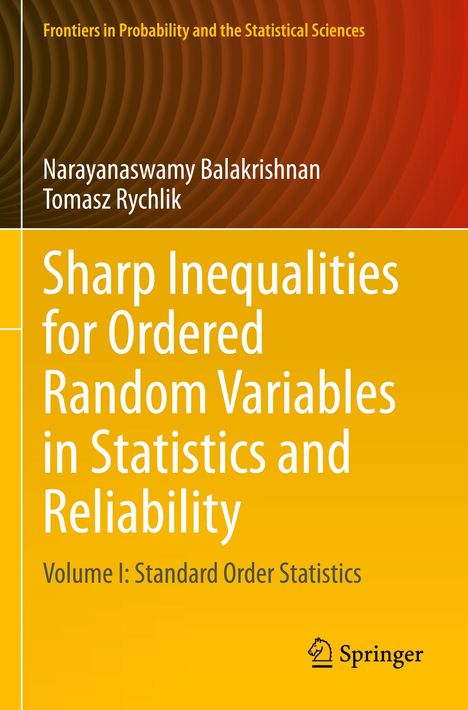 Frontiers in Probability and the Statistical Sciences

Narayanaswamy Balakrishnan
Tomasz Rychlik

Sharp Inequalities for Ordered Random Variables in Statistics and Reliability

Volume I: Standard Order Statistics

Springer